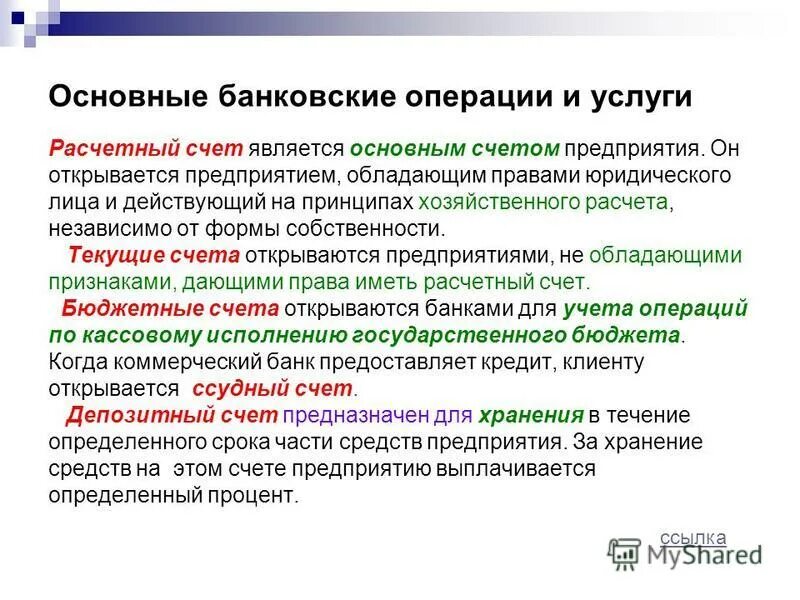 Основные банковские операции и услуги

Расчетный счет является основным счетом предприятия. Он открывается предприятием, обладающим правами юридического лица и действующий на принципах хозяйственного расчета, независимо от формы собственности.

Текущие счета открываются предприятиями, не обладающими признаками, дающими права иметь расчетный счет.

Бюджетные счета открываются банками для учета операций по кассовому исполнению государственного бюджета. Когда коммерческий банк предоставляет кредит, клиенту открывается ссудный счет.

Депозитный счет предназначен для хранения в течение определенного срока части средств предприятия. За хранение средств на этом счете предприятию выплачивается определенный процент.

ссылка

MyShared